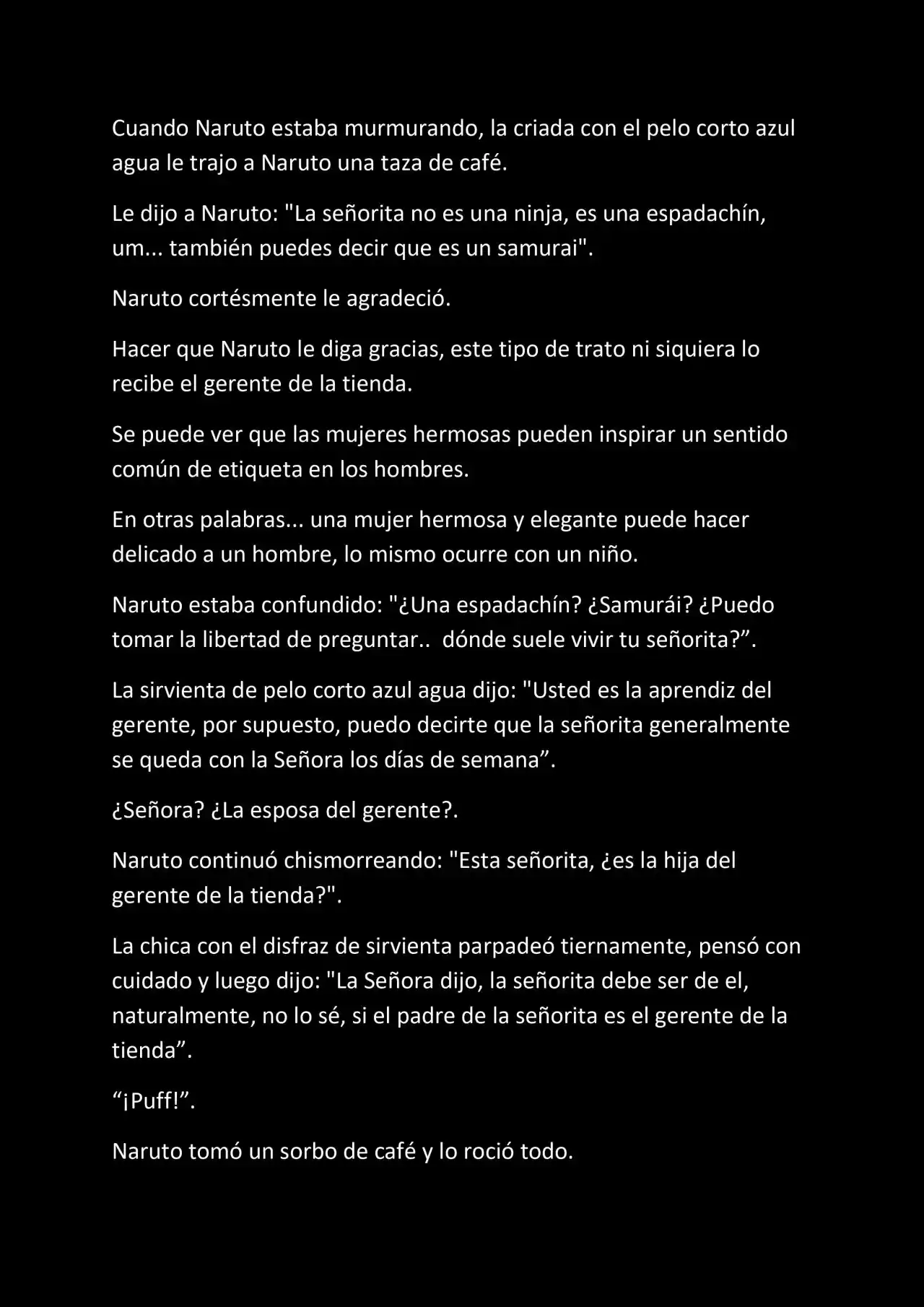 Cuando Naruto estaba murmurando, la criada con el pelo corto azul agua le trajo a Naruto una taza de café.

Le dijo a Naruto: "La señorita no es una ninja, es una espadachín, um... también puedes decir que es un samurai".

Naruto cortésmente le agradeció.

Hacer que Naruto le diga gracias, este tipo de trato ni siquiera lo recibe el gerente de la tienda.

Se puede ver que las mujeres hermosas pueden inspirar un sentido común de etiqueta en los hombres.

En otras palabras... una mujer hermosa y elegante puede hacer delicado a un hombre, lo mismo ocurre con un niño.

Naruto estaba confundido: "¿Una espadachín? ¿Samurái? ¿Puedo tomar la libertad de preguntar..  dónde suele vivir tu señorita?”.

La sirvienta de pelo corto azul agua dijo: "Usted es la aprendiz del gerente, por supuesto, puedo decirte que la señorita generalmente se queda con la Señora los días de semana”.

¿Señora? ¿La esposa del gerente?.

Naruto continuó chismorreando: "Esta señorita, ¿es la hija del gerente de la tienda?".

La chica con el disfraz de sirvienta parpadeó tiernamente, pensó con cuidado y luego dijo: "La Señora dijo, la señorita debe ser de el, naturalmente, no lo sé, si el padre de la señorita es el gerente de la tienda”.

“¡Puff!”.

Naruto tomó un sorbo de café y lo roció todo.